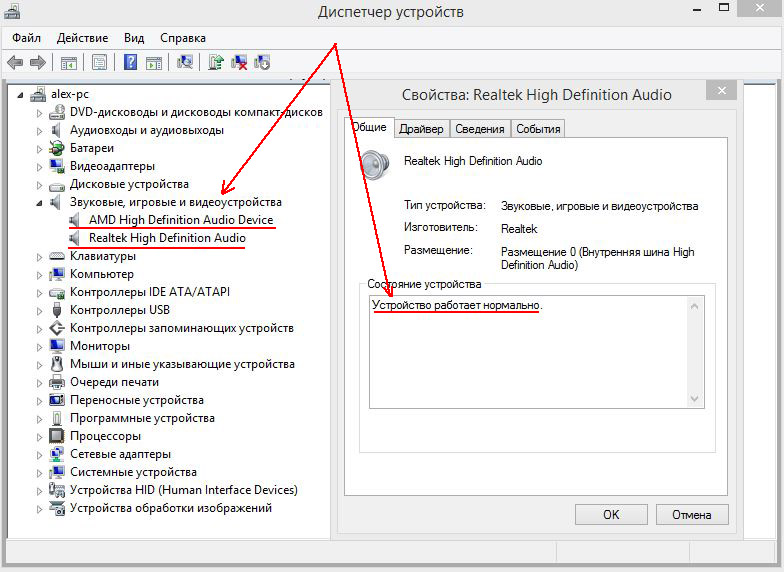 Диспетчер устройств

Файл Действие Вид Справка

alex-pc
DVD-дисководы и дисководы компакт-дисков
Аудиовходы и аудиовыходы
Батареи
Видеоадаптеры
Дисковые устройства
Звуковые, игровые и видеоустройства
AMD High Definition Audio Device
Realtek High Definition Audio
Клавиатуры
Компьютер
Контроллеры IDE ATA/ATAPI
Контроллеры USB
Контроллеры запоминающих устройств
Мониторы
Мыши и иные указывающие устройства
Очереди печати
Переносные устройства
Программные устройства
Процессоры
Сетевые адаптеры
Системные устройства
Устройства HID (Human Interface Devices)
Устройства обработки изображений

Свойства: Realtek High Definition Audio

Общие Драйвер Сведения События

Realtek High Definition Audio

Тип устройства: Звуковые, игровые и видеоустройства
Изготовитель: Realtek
Размещение: Размещение 0 (Внутренняя шина High Definition Audio)

Состояние устройства
Устройство работает нормально.

OK Отмена